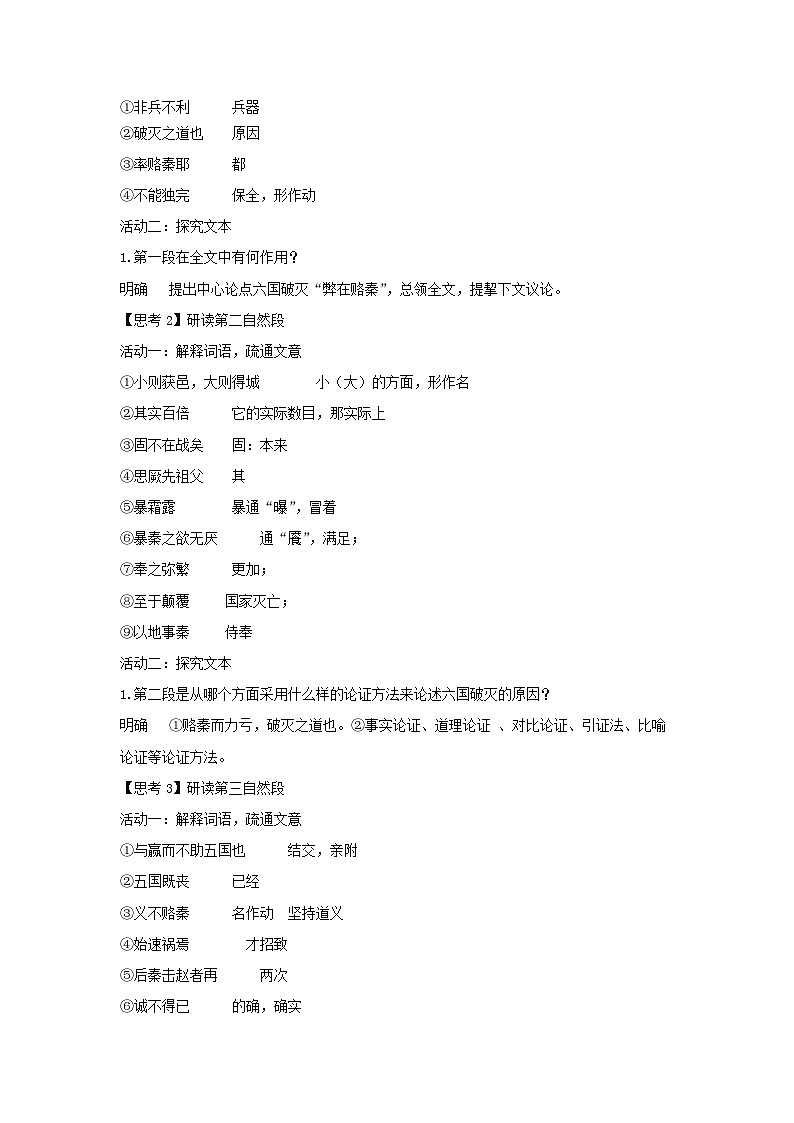 ①非兵不利　　兵器
②破灭之道也　　原因
③率赂秦耶　　都
④不能独完　　保全，形作动
活动二：探究文本
1.第一段在全文中有何作用？
明确　提出中心论点六国破灭“弊在赂秦”，总领全文，提挈下文议论。
【思考 2】研读第二自然段
活动一：解释词语，疏通文意
①小则获邑，大则得城　　小（大）的方面，形作名
②其实百倍　　它的实际数目，那实际上
③固不在战矣　　固：本来
④思厥先祖父　　其
⑤暴霜露　　暴通“曝”，冒着
⑥暴秦之欲无厌　　通“餍”，满足；
⑦奉之弥繁　　更加；
⑧至于颠覆　　国家灭亡；
⑨以地事秦　　侍奉
活动二：探究文本
1.第二段是从哪个方面采用什么样的论证方法来论述六国破灭的原因？
明确　①赂秦而力亏，破灭之道也。②事实论证、道理论证 、对比论证、引证法、比喻论证等论证方法。
【思考 3】研读第三自然段
活动一：解释词语，疏通文意
①与嬴而不助五国也　　结交，亲附
②五国既丧　　已经
③义不赂秦　　名作动　坚持道义
④始速祸焉　　才招致
⑤后秦击赵者再　　两次
⑥诚不得已　　的确，确实